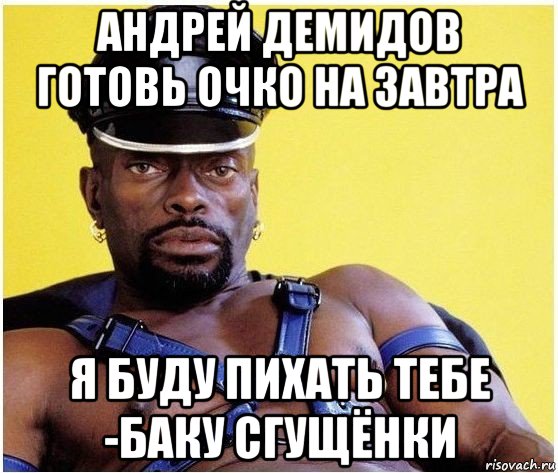 АНДРЕЙ ДЕМИДОВ ГОТОВЬ ОЧКО НА ЗАВТРА

Я БУДУ ПИХАТЬ ТЕБЕ -БАКУ СГУЩЁНКИ

risovach.ru